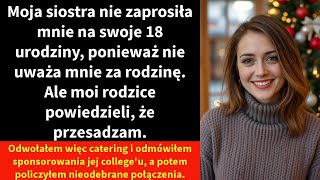 Moja siostra nie zaprosiła mnie na swoje 18 urodziny, ponieważ nie uważa mnie za rodzinę. Ale moi rodzice powiedzieli, że przesadzam.

Odwołałem więc catering i odmówiłem sponsorowania jej college'u, a potem policzyłem nieodebrane połączenia.